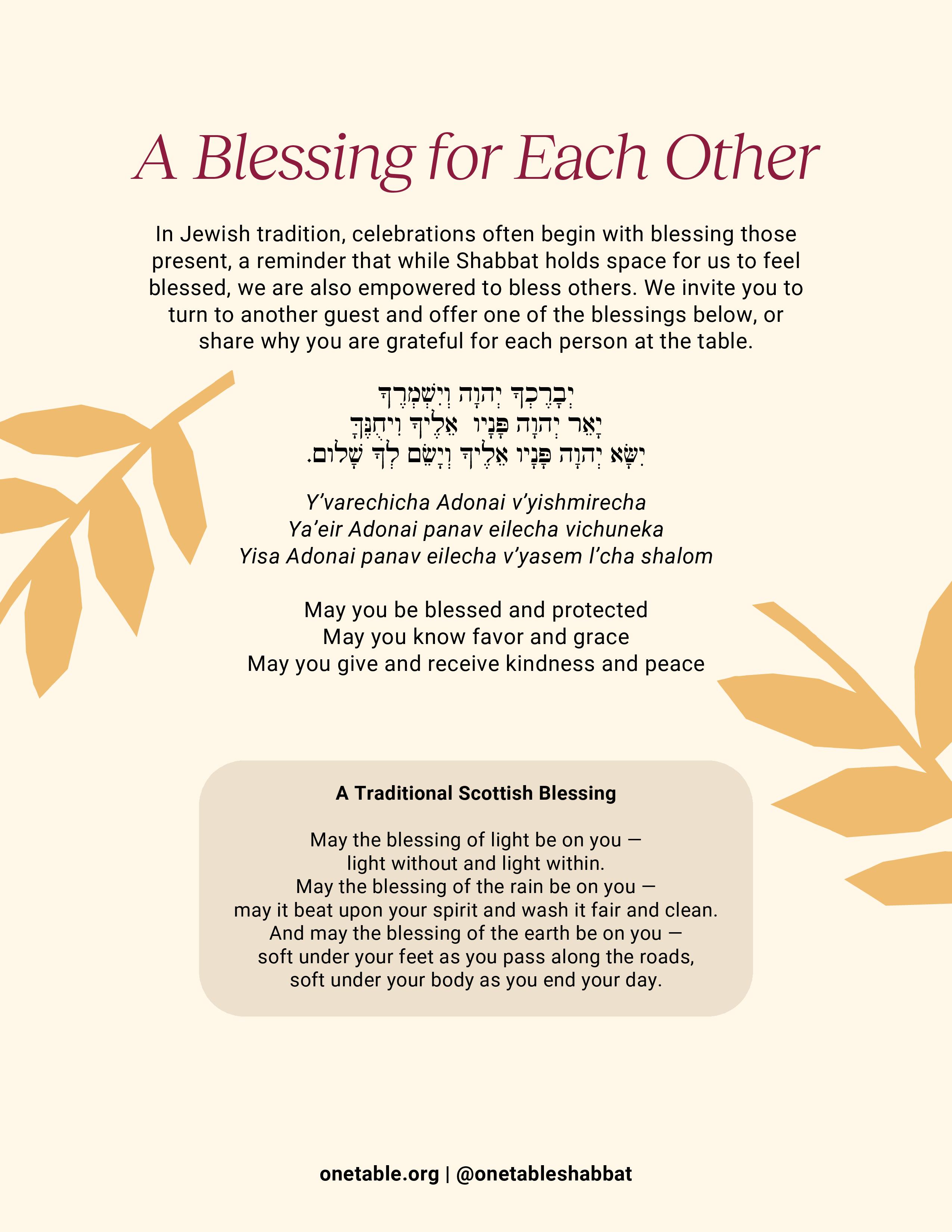 A Blessing for Each Other

In Jewish tradition, celebrations often begin with blessing those present, a reminder that while Shabbat holds space for us to feel blessed, we are also empowered to bless others. We invite you to turn to another guest and offer one of the blessings below, or share why you are grateful for each person at the table.

יְבָרֶכְךָ יְהוָה וְיִשְׁמְרֶךָ
יָאֵר יְהוָה פָּנָיו אֵלֶיךָ וִיחֻנֶּךָּ
יִשָּׂא יְהוָה פָּנָיו אֵלֶיךָ וְיָשֵׂם לְךָ שָׁלוֹם.

Y'varechicha Adonai v'yishmirecha
Ya'eir Adonai panav eilecha vichuneka
Yisa Adonai panav eilecha v'yasem l'cha shalom

May you be blessed and protected
May you know favor and grace
May you give and receive kindness and peace

A Traditional Scottish Blessing

May the blessing of light be on you —
light without and light within.
May the blessing of the rain be on you —
may it beat upon your spirit and wash it fair and clean.
And may the blessing of the earth be on you —
soft under your feet as you pass along the roads,
soft under your body as you end your day.

onetable.org | @onetableshabbat